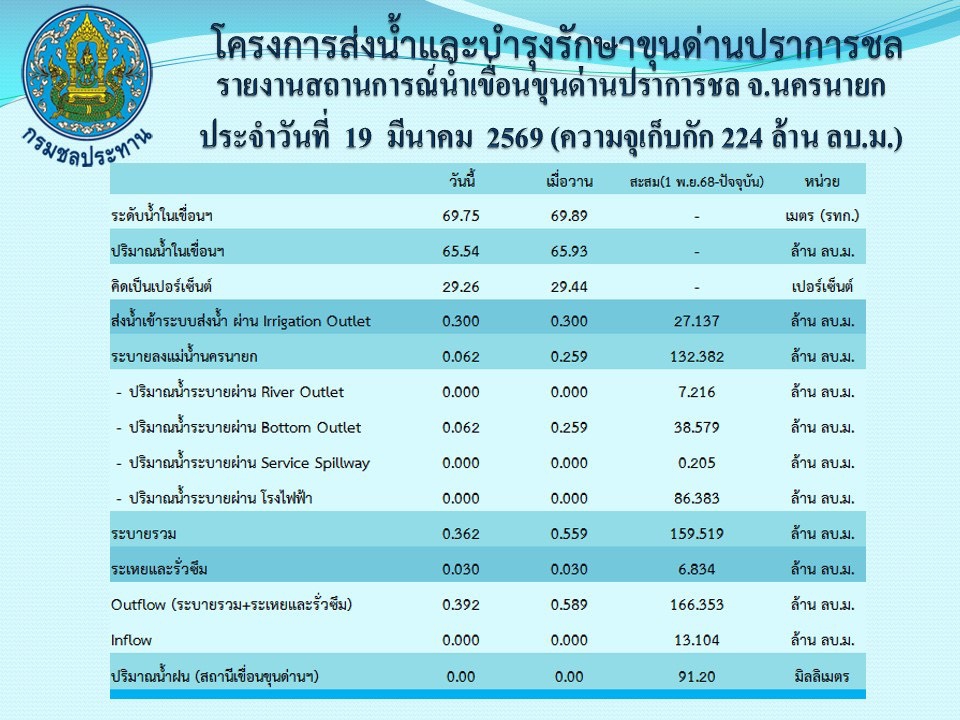 กรมชลประทาน

โครงการส่งน้ำและบำรุงรักษาขุนด่านปราการชล
รายงานสถานการณ์น้ำเขื่อนขุนด่านปราการชล จ.นครนายก
ประจำวันที่ 19 มีนาคม 2569 (ความจุเก็บกัก 224 ล้าน ลบ.ม.)

| | วันนี้ | เมื่อวาน | สะสม(1 พ.ย.68-ปัจจุบัน) | หน่วย |
|---|---|---|---|---|
| ระดับน้ำในเขื่อนฯ | 69.75 | 69.89 | - | เมตร (รทก.) |
| ปริมาณน้ำในเขื่อนฯ | 65.54 | 65.93 | - | ล้าน ลบ.ม. |
| คิดเป็นเปอร์เซ็นต์ | 29.26 | 29.44 | - | เปอร์เซ็นต์ |
| ส่งน้ำเข้าระบบส่งน้ำ ผ่าน Irrigation Outlet | 0.300 | 0.300 | 27.137 | ล้าน ลบ.ม. |
| ระบายลงแม่น้ำนครนายก | 0.062 | 0.259 | 132.382 | ล้าน ลบ.ม. |
| - ปริมาณน้ำระบายผ่าน River Outlet | 0.000 | 0.000 | 7.216 | ล้าน ลบ.ม. |
| - ปริมาณน้ำระบายผ่าน Bottom Outlet | 0.062 | 0.259 | 38.579 | ล้าน ลบ.ม. |
| - ปริมาณน้ำระบายผ่าน Service Spillway | 0.000 | 0.000 | 0.205 | ล้าน ลบ.ม. |
| - ปริมาณน้ำระบายผ่าน โรงไฟฟ้า | 0.000 | 0.000 | 86.383 | ล้าน ลบ.ม. |
| ระบายรวม | 0.362 | 0.559 | 159.519 | ล้าน ลบ.ม. |
| ระเหยและรั่วซึม | 0.030 | 0.030 | 6.834 | ล้าน ลบ.ม. |
| Outflow (ระบายรวม+ระเหยและรั่วซึม) | 0.392 | 0.589 | 166.353 | ล้าน ลบ.ม. |
| Inflow | 0.000 | 0.000 | 13.104 | ล้าน ลบ.ม. |
| ปริมาณน้ำฝน (สถานีเขื่อนขุนด่านฯ) | 0.00 | 0.00 | 91.20 | มิลลิเมตร |